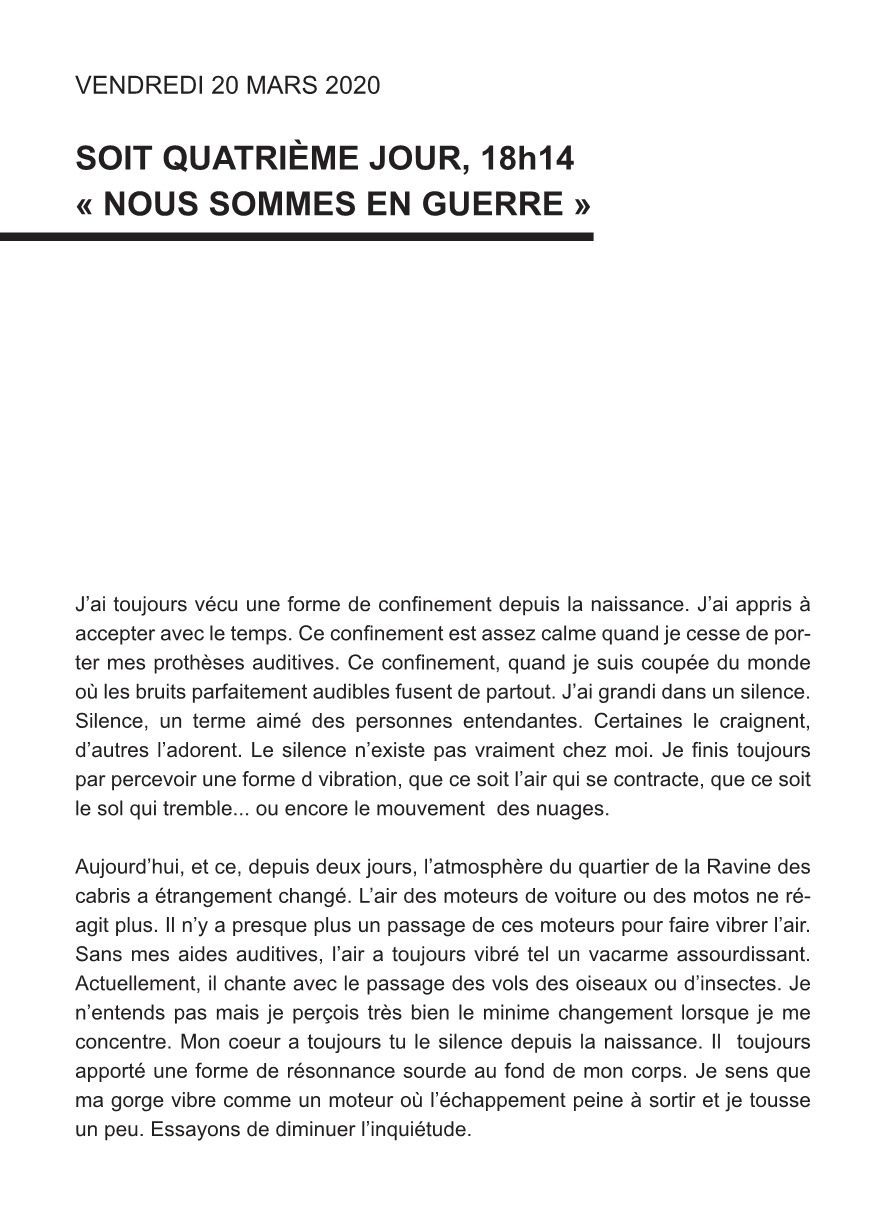 VENDREDI 20 MARS 2020

SOIT QUATRIÈME JOUR, 18h14
« NOUS SOMMES EN GUERRE »

J'ai toujours vécu une forme de confinement depuis la naissance. J'ai appris à accepter avec le temps. Ce confinement est assez calme quand je cesse de porter mes prothèses auditives. Ce confinement, quand je suis coupée du monde où les bruits parfaitement audibles fusent de partout. J'ai grandi dans un silence. Silence, un terme aimé des personnes entendantes. Certaines le craignent, d'autres l'adorent. Le silence n'existe pas vraiment chez moi. Je finis toujours par percevoir une forme d vibration, que ce soit l'air qui se contracte, que ce soit le sol qui tremble... ou encore le mouvement des nuages.

Aujourd'hui, et ce, depuis deux jours, l'atmosphère du quartier de la Ravine des cabris a étrangement changé. L'air des moteurs de voiture ou des motos ne réagit plus. Il n'y a presque plus un passage de ces moteurs pour faire vibrer l'air. Sans mes aides auditives, l'air a toujours vibré tel un vacarme assourdissant. Actuellement, il chante avec le passage des vols des oiseaux ou d'insectes. Je n'entends pas mais je perçois très bien le minime changement lorsque je me concentre. Mon coeur a toujours tu le silence depuis la naissance. Il toujours apporté une forme de résonnance sourde au fond de mon corps. Je sens que ma gorge vibre comme un moteur où l'échappement peine à sortir et je tousse un peu. Essayons de diminuer l'inquiétude.